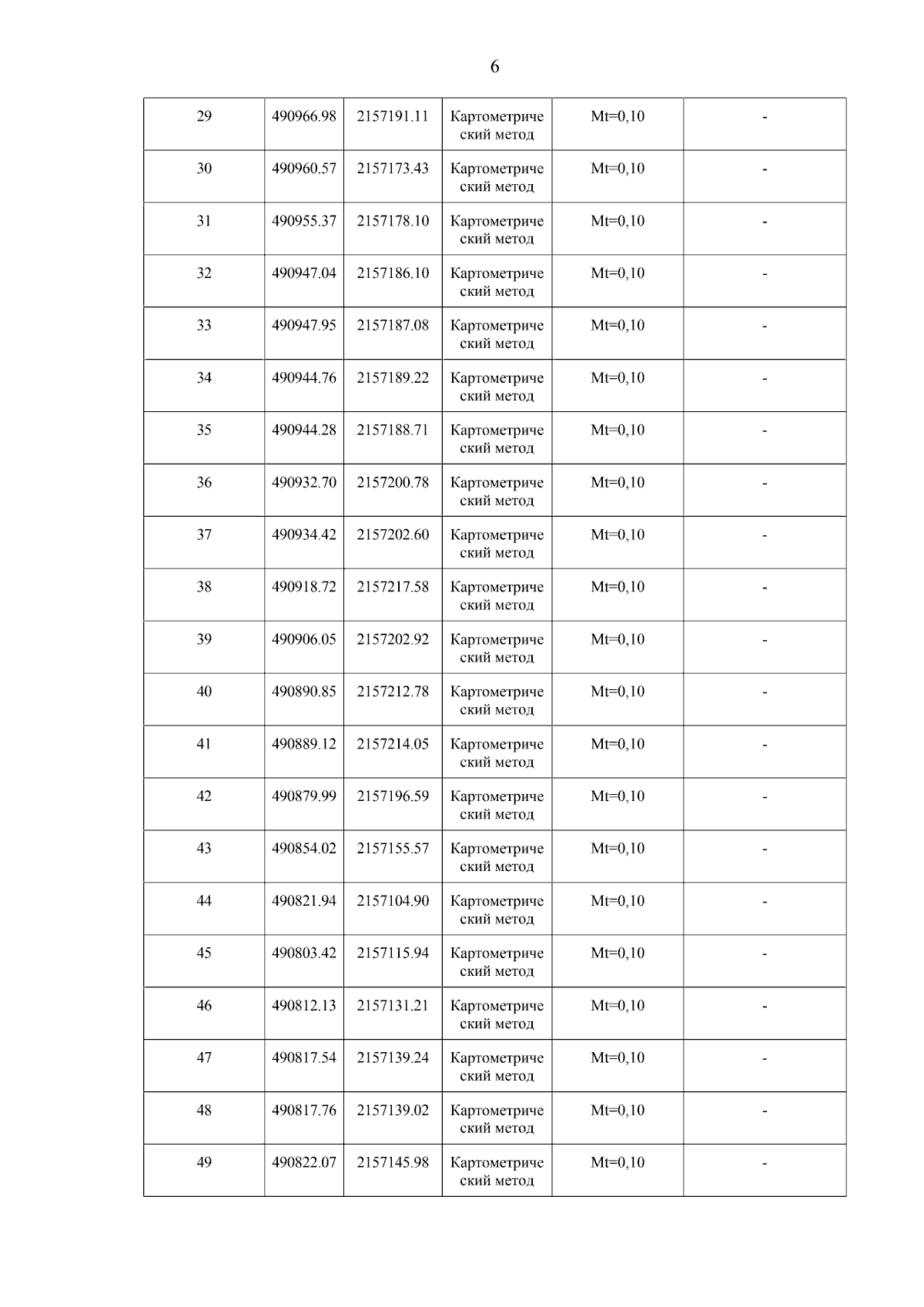 6

| 29 | 490966.98 | 2157191.11 | Картометрический метод | Mt=0,10 | - |
|---|---|---|---|---|---|
| 30 | 490960.57 | 2157173.43 | Картометрический метод | Mt=0,10 | - |
| 31 | 490955.37 | 2157178.10 | Картометрический метод | Mt=0,10 | - |
| 32 | 490947.04 | 2157186.10 | Картометрический метод | Mt=0,10 | - |
| 33 | 490947.95 | 2157187.08 | Картометрический метод | Mt=0,10 | - |
| 34 | 490944.76 | 2157189.22 | Картометрический метод | Mt=0,10 | - |
| 35 | 490944.28 | 2157188.71 | Картометрический метод | Mt=0,10 | - |
| 36 | 490932.70 | 2157200.78 | Картометрический метод | Mt=0,10 | - |
| 37 | 490934.42 | 2157202.60 | Картометрический метод | Mt=0,10 | - |
| 38 | 490918.72 | 2157217.58 | Картометрический метод | Mt=0,10 | - |
| 39 | 490906.05 | 2157202.92 | Картометрический метод | Mt=0,10 | - |
| 40 | 490890.85 | 2157212.78 | Картометрический метод | Mt=0,10 | - |
| 41 | 490889.12 | 2157214.05 | Картометрический метод | Mt=0,10 | - |
| 42 | 490879.99 | 2157196.59 | Картометрический метод | Mt=0,10 | - |
| 43 | 490854.02 | 2157155.57 | Картометрический метод | Mt=0,10 | - |
| 44 | 490821.94 | 2157104.90 | Картометрический метод | Mt=0,10 | - |
| 45 | 490803.42 | 2157115.94 | Картометрический метод | Mt=0,10 | - |
| 46 | 490812.13 | 2157131.21 | Картометрический метод | Mt=0,10 | - |
| 47 | 490817.54 | 2157139.24 | Картометрический метод | Mt=0,10 | - |
| 48 | 490817.76 | 2157139.02 | Картометрический метод | Mt=0,10 | - |
| 49 | 490822.07 | 2157145.98 | Картометрический метод | Mt=0,10 | - |